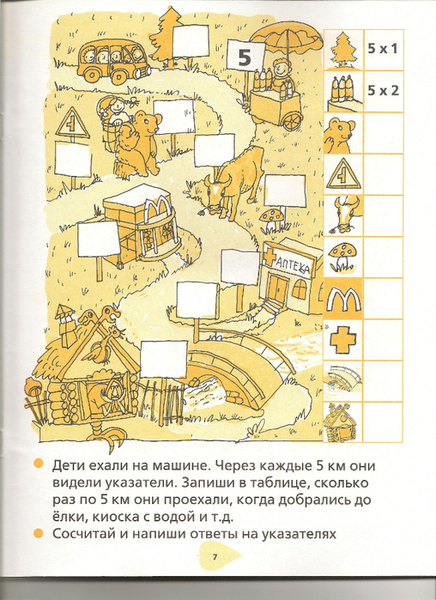 5

АПТЕКА

5 x 1

5 x 2

Дети ехали на машине. Через каждые 5 км они видели указатели. Запиши в таблице, сколько раз по 5 км они проехали, когда добрались до ёлки, киоска с водой и т.д.

Сосчитай и напиши ответы на указателях

7